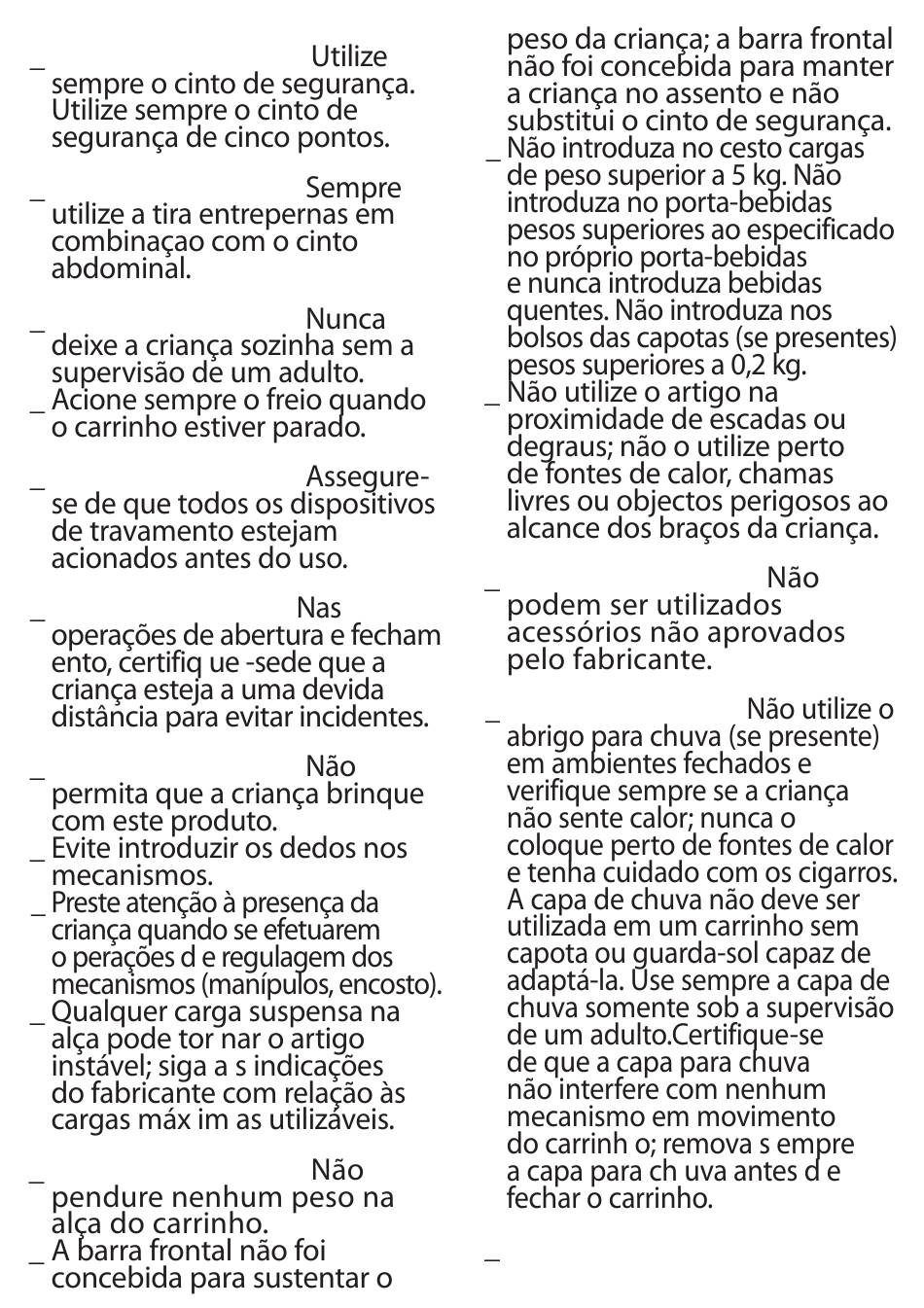 _ Utilize sempre o cinto de segurança. Utilize sempre o cinto de segurança de cinco pontos.

_ Sempre utilize a tira entrepernas em combinaçao com o cinto abdominal.

_ Nunca deixe a criança sozinha sem a supervisão de um adulto.
_ Acione sempre o freio quando o carrinho estiver parado.

_ Assegure-se de que todos os dispositivos de travamento estejam acionados antes do uso.

_ Nas operações de abertura e fecham ento, certifiq ue -sede que a criança esteja a uma devida distância para evitar incidentes.

_ Não permita que a criança brinque com este produto.
_ Evite introduzir os dedos nos mecanismos.
_ Preste atenção à presença da criança quando se efetuarem o perações d e regulagem dos mecanismos (manípulos, encosto).
_ Qualquer carga suspensa na alça pode tor nar o artigo instável; siga a s indicações do fabricante com relação às cargas máx im as utilizáveis.

_ Não pendure nenhum peso na alça do carrinho.
_ A barra frontal não foi concebida para sustentar o peso da criança; a barra frontal não foi concebida para manter a criança no assento e não substitui o cinto de segurança.
_ Não introduza no cesto cargas de peso superior a 5 kg. Não introduza no porta-bebidas pesos superiores ao especificado no próprio porta-bebidas e nunca introduza bebidas quentes. Não introduza nos bolsos das capotas (se presentes) pesos superiores a 0,2 kg.
_ Não utilize o artigo na proximidade de escadas ou degraus; não o utilize perto de fontes de calor, chamas livres ou objectos perigosos ao alcance dos braços da criança.

_ Não podem ser utilizados acessórios não aprovados pelo fabricante.

_ Não utilize o abrigo para chuva (se presente) em ambientes fechados e verifique sempre se a criança não sente calor; nunca o coloque perto de fontes de calor e tenha cuidado com os cigarros. A capa de chuva não deve ser utilizada em um carrinho sem capota ou guarda-sol capaz de adaptá-la. Use sempre a capa de chuva somente sob a supervisão de um adulto.Certifique-se de que a capa para chuva não interfere com nenhum mecanismo em movimento do carrinh o; remova s empre a capa para ch uva antes d e fechar o carrinho.

_